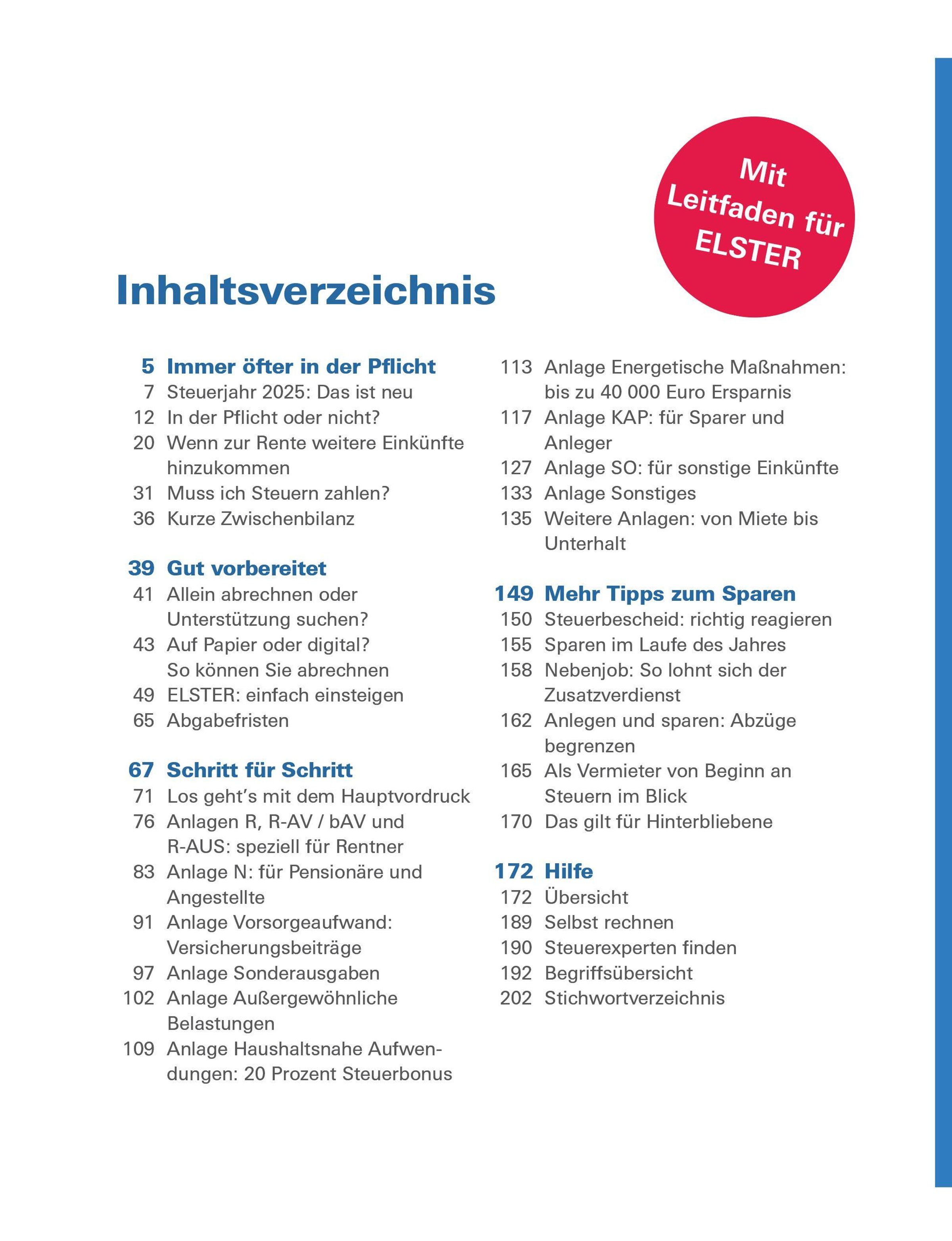 Mit Leitfaden für ELSTER

Inhaltsverzeichnis

5 Immer öfter in der Pflicht
7 Steuerjahr 2025: Das ist neu
12 In der Pflicht oder nicht?
20 Wenn zur Rente weitere Einkünfte hinzukommen
31 Muss ich Steuern zahlen?
36 Kurze Zwischenbilanz

39 Gut vorbereitet
41 Allein abrechnen oder Unterstützung suchen?
43 Auf Papier oder digital? So können Sie abrechnen
49 ELSTER: einfach einsteigen
65 Abgabefristen

67 Schritt für Schritt
71 Los geht's mit dem Hauptvordruck
76 Anlagen R, R-AV / bAV und R-AUS: speziell für Rentner
83 Anlage N: für Pensionäre und Angestellte
91 Anlage Vorsorgeaufwand: Versicherungsbeiträge
97 Anlage Sonderausgaben
102 Anlage Außergewöhnliche Belastungen
109 Anlage Haushaltsnahe Aufwendungen: 20 Prozent Steuerbonus
113 Anlage Energetische Maßnahmen: bis zu 40 000 Euro Ersparnis
117 Anlage KAP: für Sparer und Anleger
127 Anlage SO: für sonstige Einkünfte
133 Anlage Sonstiges
135 Weitere Anlagen: von Miete bis Unterhalt

149 Mehr Tipps zum Sparen
150 Steuerbescheid: richtig reagieren
155 Sparen im Laufe des Jahres
158 Nebenjob: So lohnt sich der Zusatzverdienst
162 Anlegen und sparen: Abzüge begrenzen
165 Als Vermieter von Beginn an Steuern im Blick
170 Das gilt für Hinterbliebene

172 Hilfe
172 Übersicht
189 Selbst rechnen
190 Steuerexperten finden
192 Begriffsübersicht
202 Stichwortverzeichnis